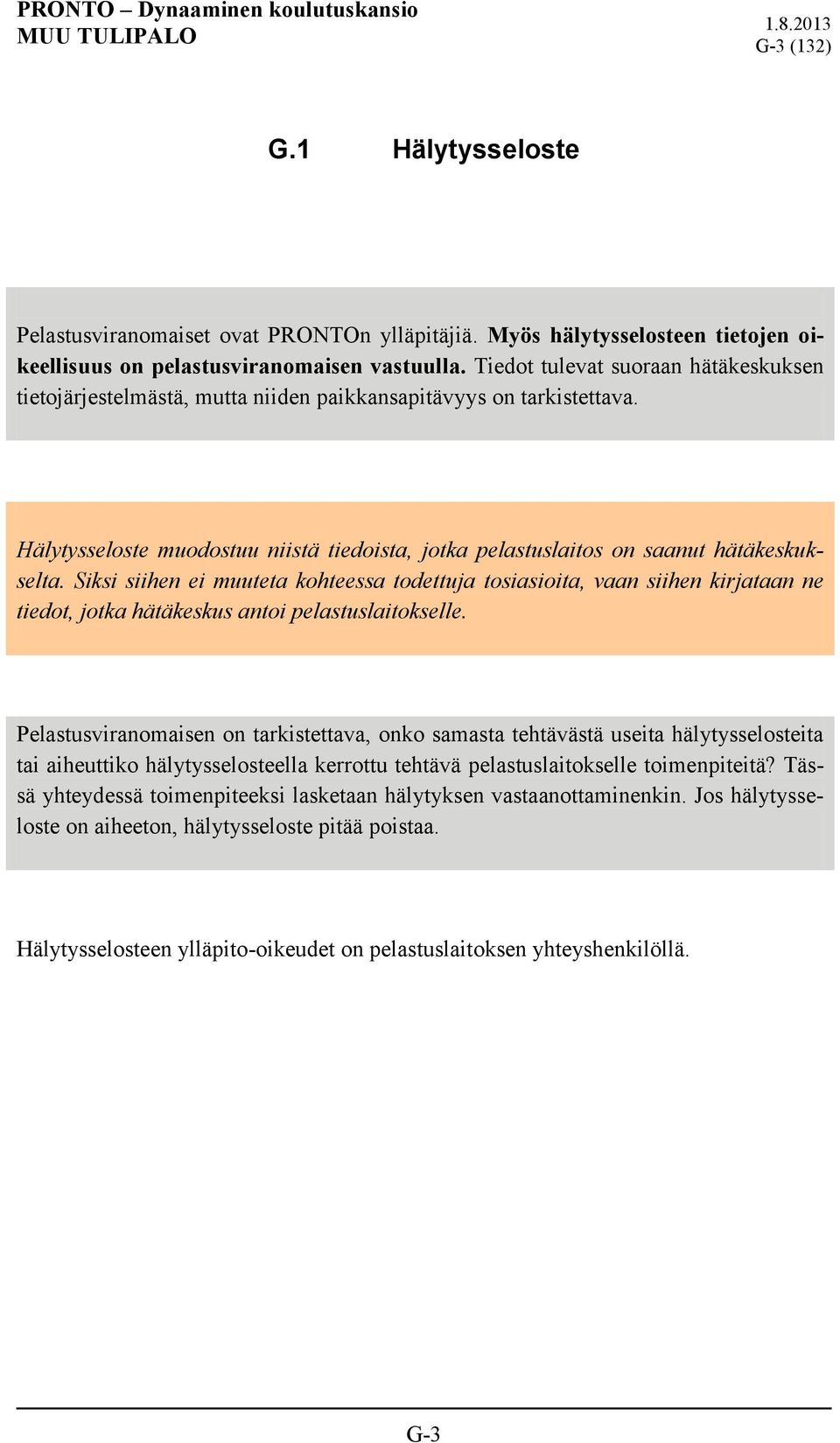 PRONTO – Dynaaminen koulutuskansio
MUU TULIPALO

1.8.2013
G-3 (132)

G.1 Hälytysseloste

Pelastusviranomaiset ovat PRONTOn ylläpitäjiä. Myös hälytysselosteen tietojen oikeellisuus on pelastusviranomaisen vastuulla. Tiedot tulevat suoraan hätäkeskuksen tietojärjestelmästä, mutta niiden paikkansapitävyys on tarkistettava.

Hälytysseloste muodostuu niistä tiedoista, jotka pelastuslaitos on saanut hätäkeskukselta. Siksi siihen ei muuteta kohteessa todettuja tosiasioita, vaan siihen kirjataan ne tiedot, jotka hätäkeskus antoi pelastuslaitokselle.

Pelastusviranomaisen on tarkistettava, onko samasta tehtävästä useita hälytysselosteita tai aiheuttiko hälytysselosteella kerrottu tehtävä pelastuslaitokselle toimenpiteitä? Tässä yhteydessä toimenpiteeksi lasketaan hälytyksen vastaanottaminenkin. Jos hälytysseloste on aiheeton, hälytysseloste pitää poistaa.

Hälytysselosteen ylläpito-oikeudet on pelastuslaitoksen yhteyshenkilöllä.

G-3